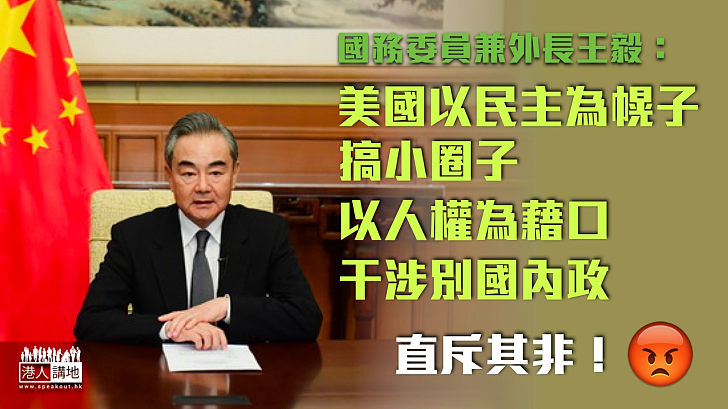 國務委員兼外長王毅：
美國以民主為幌子
搞小圈子
以人權為藉口
干涉別國內政

直斥其非！

港人講地
www.speakout.hk